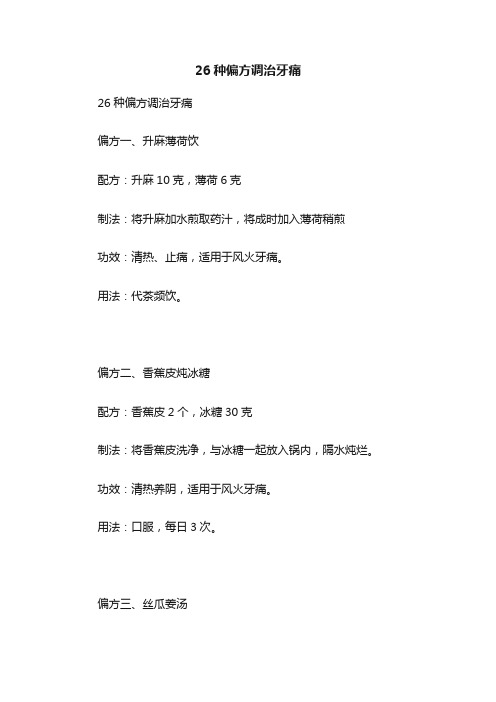 26 种偏方调治牙痛

26 种偏方调治牙痛

偏方一、升麻薄荷饮

配方：升麻 10 克，薄荷 6 克

制法：将升麻加水煎取药汁，将成时加入薄荷稍煎

功效：清热、止痛，适用于风火牙痛。

用法：代茶频饮。

偏方二、香蕉皮炖冰糖

配方：香蕉皮 2 个，冰糖 30 克

制法：将香蕉皮洗净，与冰糖一起放入锅内，隔水炖烂。

功效：清热养阴，适用于风火牙痛。

用法：口服，每日 3 次。

偏方三、丝瓜姜汤